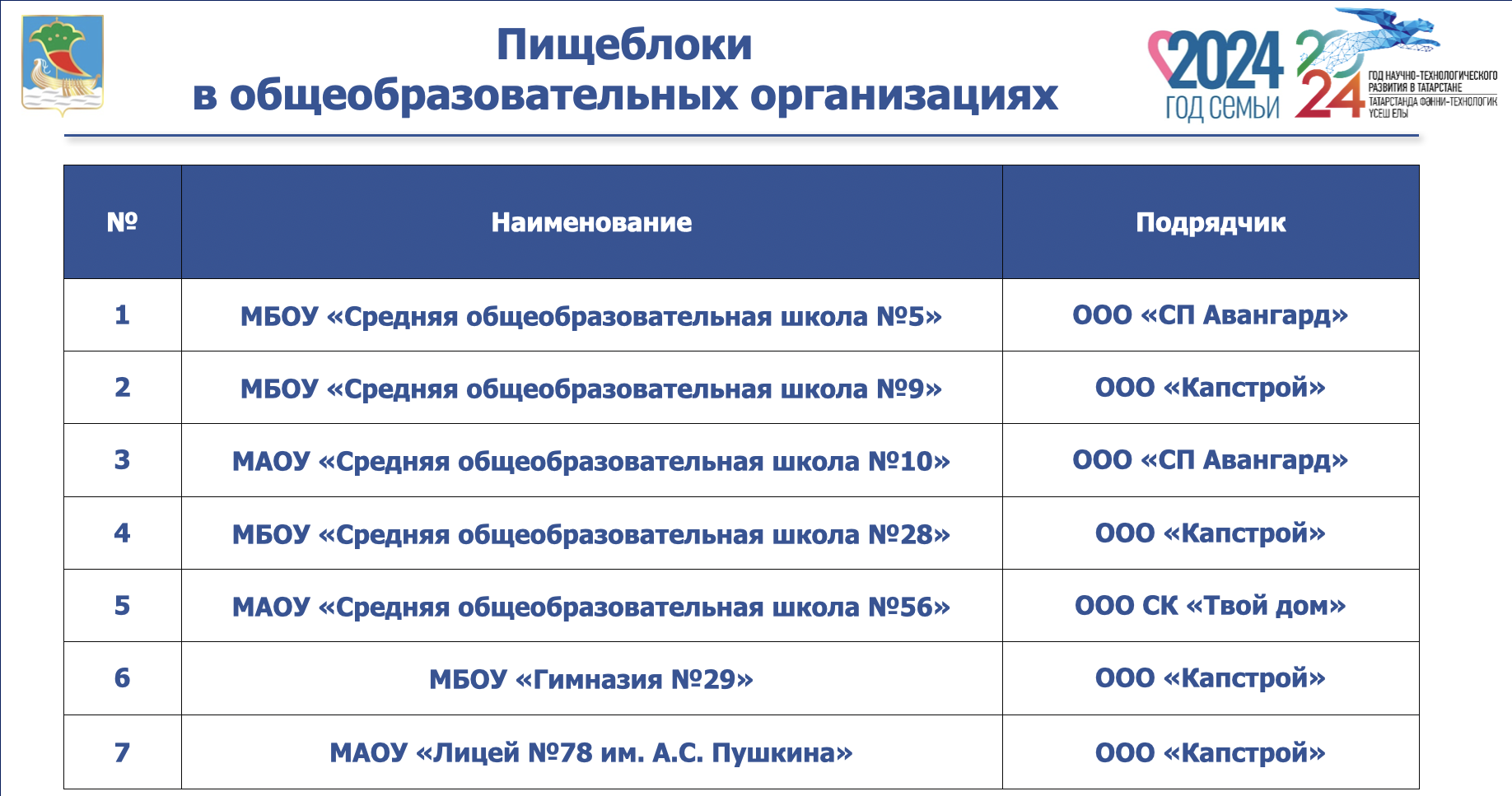 Пищеблоки
в общеобразовательных организациях

2024 ГОД СЕМЬИ

2024 ГОД НАУЧНО-ТЕХНОЛОГИЧЕСКОГО РАЗВИТИЯ В ТАТАРСТАНЕ
ТАТАРСТАНДА ФӘННИ-ТЕХНОЛОГИК ҮСЕШ ЕЛЫ

| № | Наименование | Подрядчик |
|---|---|---|
| 1 | МБОУ «Средняя общеобразовательная школа №5» | ООО «СП Авангард» |
| 2 | МБОУ «Средняя общеобразовательная школа №9» | ООО «Капстрой» |
| 3 | МАОУ «Средняя общеобразовательная школа №10» | ООО «СП Авангард» |
| 4 | МБОУ «Средняя общеобразовательная школа №28» | ООО «Капстрой» |
| 5 | МАОУ «Средняя общеобразовательная школа №56» | ООО СК «Твой дом» |
| 6 | МБОУ «Гимназия №29» | ООО «Капстрой» |
| 7 | МАОУ «Лицей №78 им. А.С. Пушкина» | ООО «Капстрой» |